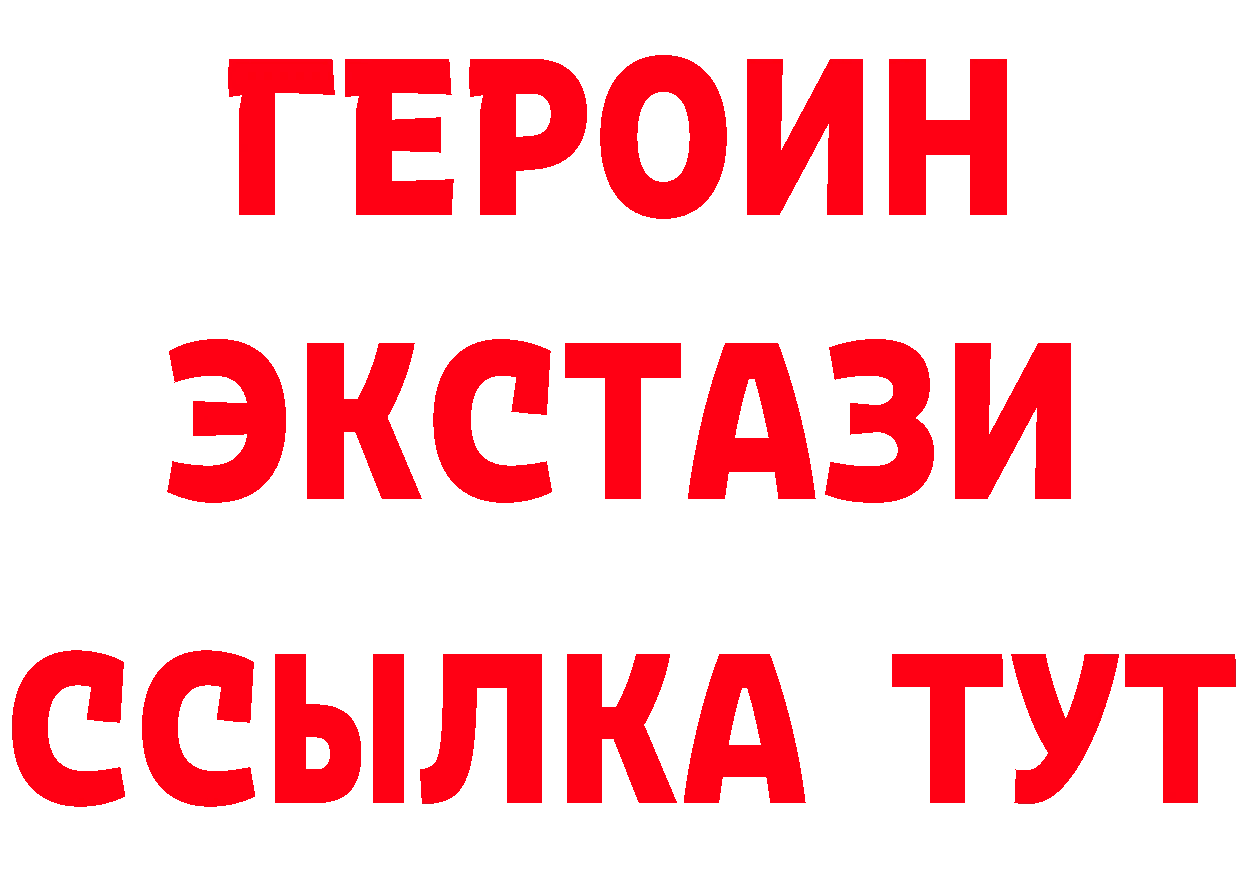 ГЕРОИН
ЭКСТАЗИ
ССЫЛКА ТУТ